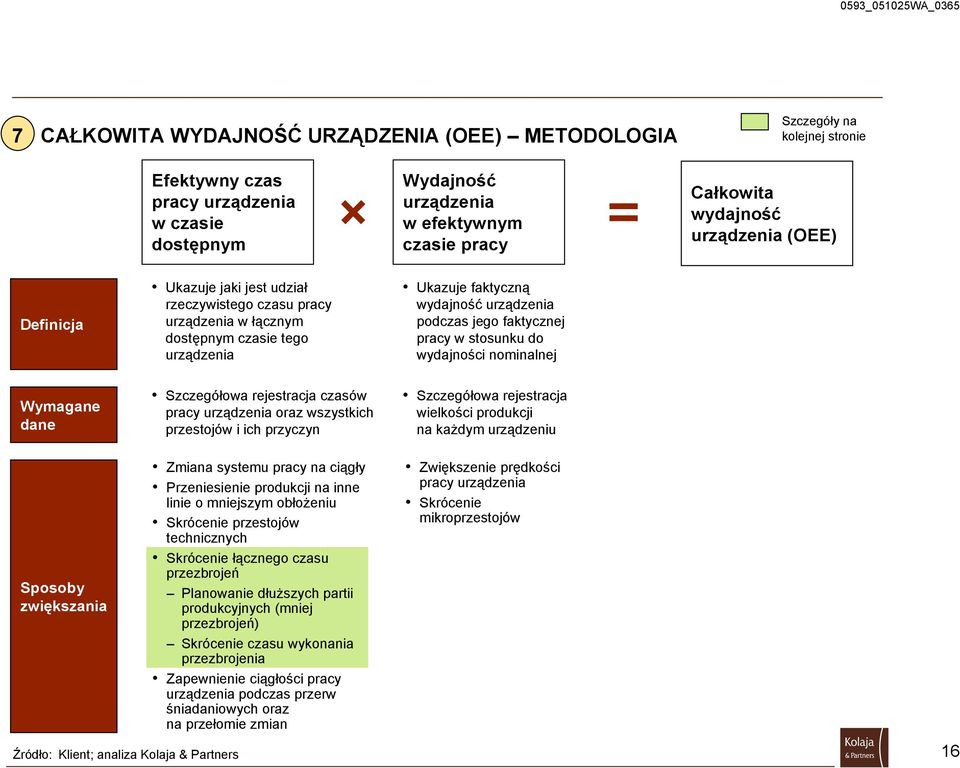 0593_051025WA_0365

7 CAŁKOWITA WYDAJNOŚĆ URZĄDZENIA (OEE) – METODOLOGIA

Szczegóły na kolejnej stronie

Efektywny czas pracy urządzenia w czasie dostępnym

×

Wydajność urządzenia w efektywnym czasie pracy

=

Całkowita wydajność urządzenia (OEE)

Definicja

• Ukazuje jaki jest udział rzeczywistego czasu pracy urządzenia w łącznym dostępnym czasie tego urządzenia

• Ukazuje faktyczną wydajność urządzenia podczas jego faktycznej pracy w stosunku do wydajności nominalnej

Wymagane dane

• Szczegółowa rejestracja czasów pracy urządzenia oraz wszystkich przestojów i ich przyczyn

• Szczegółowa rejestracja wielkości produkcji na każdym urządzeniu

Sposoby zwiększania

• Zmiana systemu pracy na ciągły
• Przeniesienie produkcji na inne linie o mniejszym obłożeniu
• Skrócenie przestojów technicznych
• Skrócenie łącznego czasu przezbrojeń
– Planowanie dłuższych partii produkcyjnych (mniej przezbrojeń)
– Skrócenie czasu wykonania przezbrojenia
• Zapewnienie ciągłości pracy urządzenia podczas przerw śniadaniowych oraz na przełomie zmian

• Zwiększenie prędkości pracy urządzenia
• Skrócenie mikroprzestojów

Źródło: Klient; analiza Kolaja & Partners

Kolaja & Partners

16